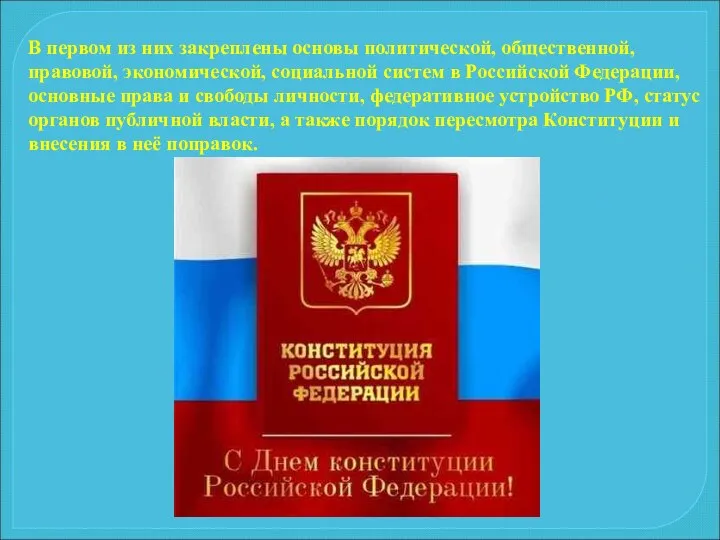 В первом из них закреплены основы политической, общественной, правовой, экономической, социальной систем в Российской Федерации, основные права и свободы личности, федеративное устройство РФ, статус органов публичной власти, а также порядок пересмотра Конституции и внесения в неё поправок.

КОНСТИТУЦИЯ РОССИЙСКОЙ ФЕДЕРАЦИИ

С Днем конституции Российской Федерации!